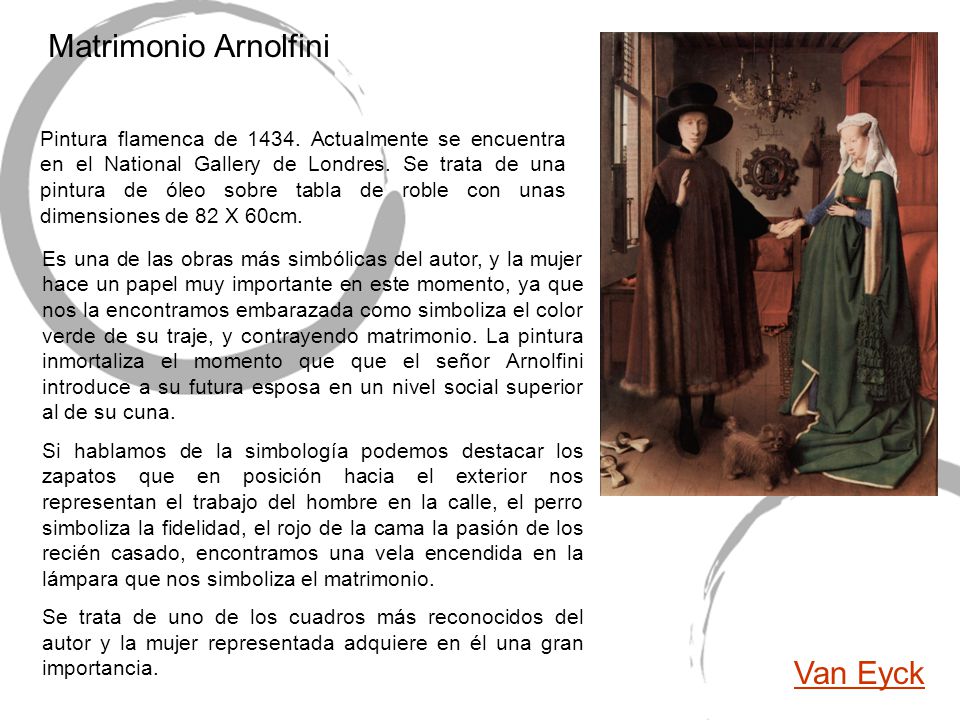 Matrimonio Arnolfini

Pintura flamenca de 1434. Actualmente se encuentra en el National Gallery de Londres. Se trata de una pintura de óleo sobre tabla de roble con unas dimensiones de 82 X 60cm.

Es una de las obras más simbólicas del autor, y la mujer hace un papel muy importante en este momento, ya que nos la encontramos embarazada como simboliza el color verde de su traje, y contrayendo matrimonio. La pintura inmortaliza el momento que que el señor Arnolfini introduce a su futura esposa en un nivel social superior al de su cuna.

Si hablamos de la simbología podemos destacar los zapatos que en posición hacia el exterior nos representan el trabajo del hombre en la calle, el perro simboliza la fidelidad, el rojo de la cama la pasión de los recién casado, encontramos una vela encendida en la lámpara que nos simboliza el matrimonio.

Se trata de uno de los cuadros más reconocidos del autor y la mujer representada adquiere en él una gran importancia.

Van Eyck